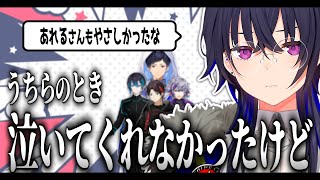 あれるさんもやさしかったな

うちらのとき
泣いてくれなかったけど